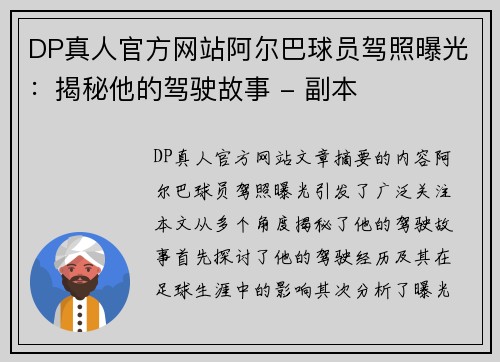 DP真人官方网站阿尔巴球员驾照曝光：揭秘他的驾驶故事 - 副本

DP真人官方网站文章摘要的内容阿尔巴球员驾照曝光引发了广泛关注本文从多个角度揭秘了他的驾驶故事首先探讨了他的驾驶经历及其在足球生涯中的影响其次分析了曝光